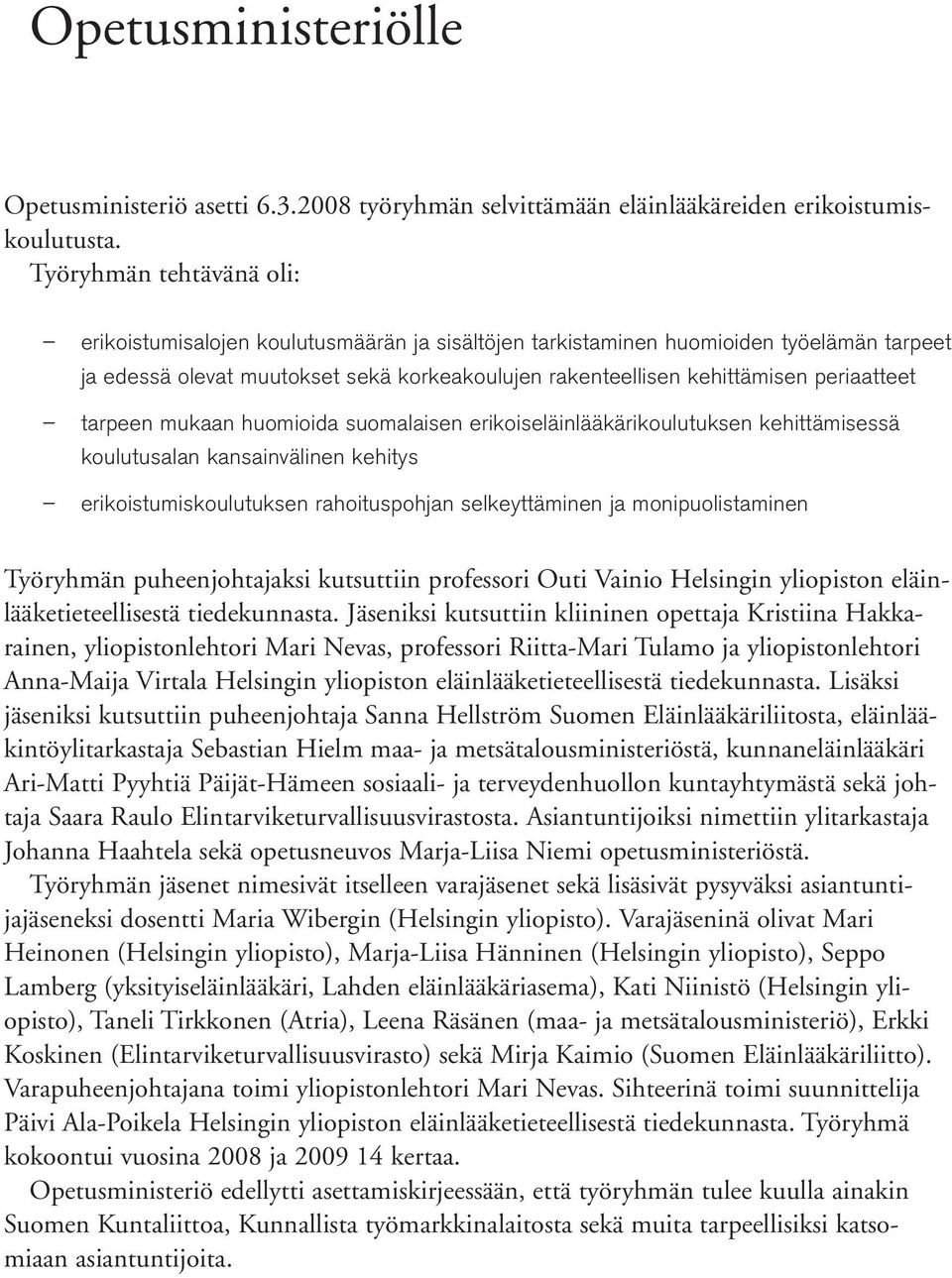 Opetusministeriölle

Opetusministeriö asetti 6.3.2008 työryhmän selvittämään eläinlääkäreiden erikoistumiskoulutusta.

Työryhmän tehtävänä oli:

– erikoistumisalojen koulutusmäärän ja sisältöjen tarkistaminen huomioiden työelämän tarpeet ja edessä olevat muutokset sekä korkeakoulujen rakenteellisen kehittämisen periaatteet

– tarpeen mukaan huomioida suomalaisen erikoiseläinlääkärikoulutuksen kehittämisessä koulutusalan kansainvälinen kehitys

– erikoistumiskoulutuksen rahoituspohjan selkeyttäminen ja monipuolistaminen

Työryhmän puheenjohtajaksi kutsuttiin professori Outi Vainio Helsingin yliopiston eläinlääketieteellisestä tiedekunnasta. Jäseniksi kutsuttiin kliininen opettaja Kristiina Hakkarainen, yliopistonlehtori Mari Nevas, professori Riitta-Mari Tulamo ja yliopistonlehtori Anna-Maija Virtala Helsingin yliopiston eläinlääketieteellisestä tiedekunnasta. Lisäksi jäseniksi kutsuttiin puheenjohtaja Sanna Hellström Suomen Eläinlääkäriliitosta, eläinlääkintöylitarkastaja Sebastian Hielm maa- ja metsätalousministeriöstä, kunnaneläinlääkäri Ari-Matti Pyyhtiä Päijät-Hämeen sosiaali- ja terveydenhuollon kuntayhtymästä sekä johtaja Saara Raulo Elintarviketurvallisuusvirastosta. Asiantuntijoiksi nimettiin ylitarkastaja Johanna Haahtela sekä opetusneuvos Marja-Liisa Niemi opetusministeriöstä.

Työryhmän jäsenet nimesivät itselleen varajäsenet sekä lisäsivät pysyväksi asiantuntijajäseneksi dosentti Maria Wibergin (Helsingin yliopisto). Varajäseninä olivat Mari Heinonen (Helsingin yliopisto), Marja-Liisa Hänninen (Helsingin yliopisto), Seppo Lamberg (yksityiseläinlääkäri, Lahden eläinlääkäriasema), Kati Niinistö (Helsingin yliopisto), Taneli Tirkkonen (Atria), Leena Räsänen (maa- ja metsätalousministeriö), Erkki Koskinen (Elintarviketurvallisuusvirasto) sekä Mirja Kaimio (Suomen Eläinlääkäriliitto). Varapuheenjohtajana toimi yliopistonlehtori Mari Nevas. Sihteerinä toimi suunnittelija Päivi Ala-Poikela Helsingin yliopiston eläinlääketieteellisestä tiedekunnasta. Työryhmä kokoontui vuosina 2008 ja 2009 14 kertaa.

Opetusministeriö edellytti asettamiskirjeessään, että työryhmän tulee kuulla ainakin Suomen Kuntaliittoa, Kunnallista työmarkkinalaitosta sekä muita tarpeellisiksi katsomiaan asiantuntijoita.